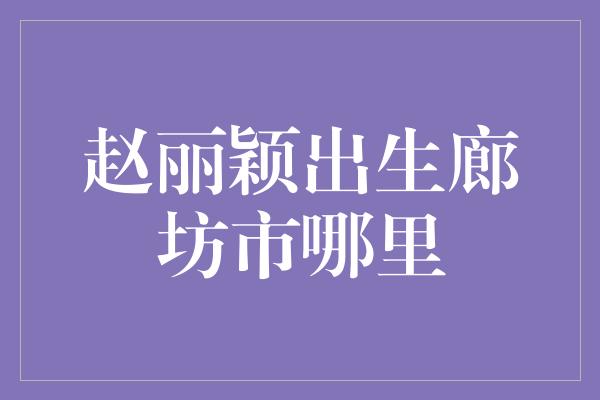 赵丽颖出生廊坊市哪里